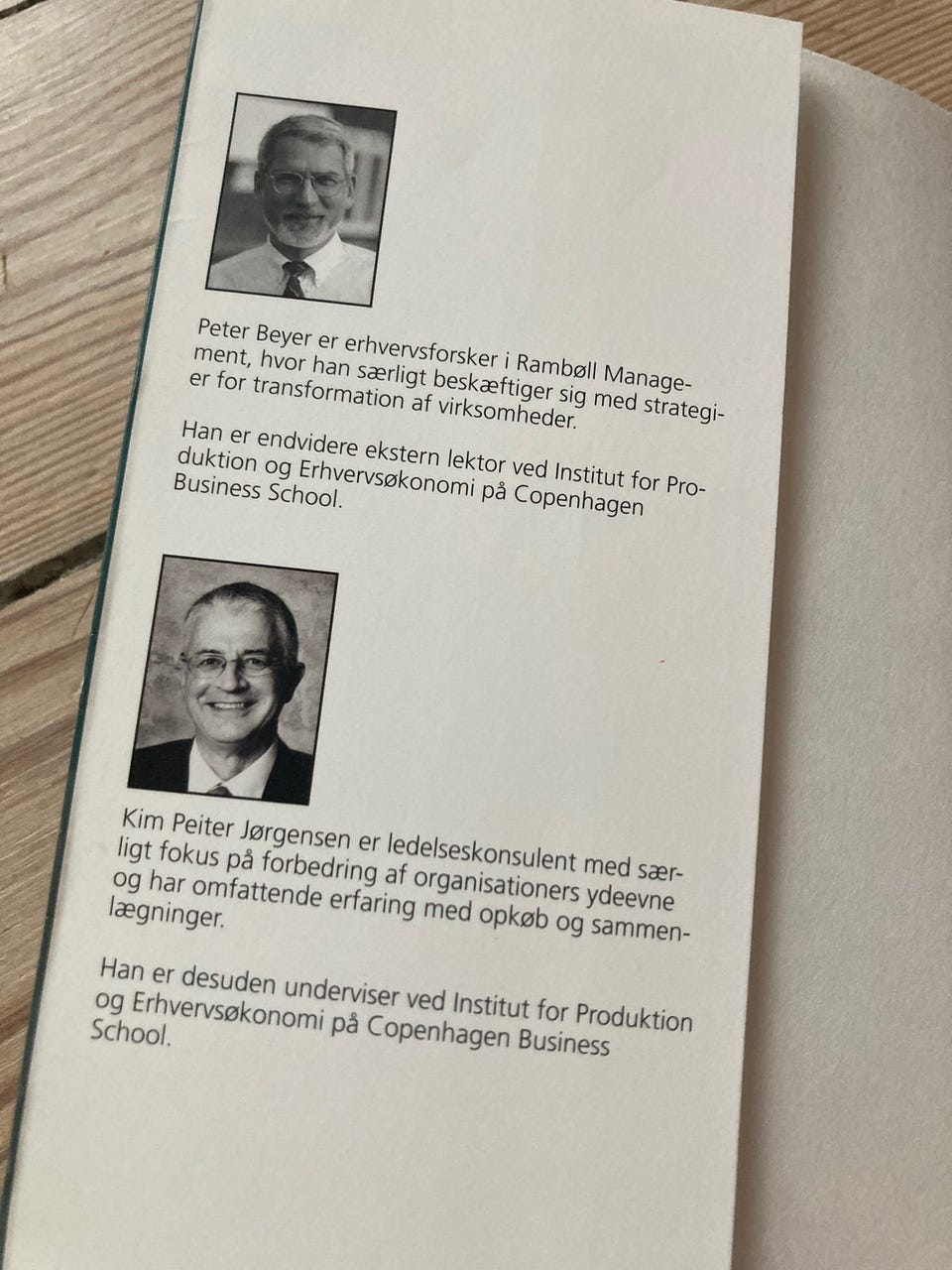 Peter Beyer er erhvervsforsker i Rambøll Management, hvor han særligt beskæftiger sig med strategier for transformation af virksomheder.

Han er endvidere ekstern lektor ved Institut for Produktion og Erhvervsøkonomi på Copenhagen Business School.

Kim Peiter Jørgensen er ledelseskonsulent med særligt fokus på forbedring af organisationers ydeevne og har omfattende erfaring med opkøb og sammenlægninger.

Han er desuden underviser ved Institut for Produktion og Erhvervsøkonomi på Copenhagen Business School.